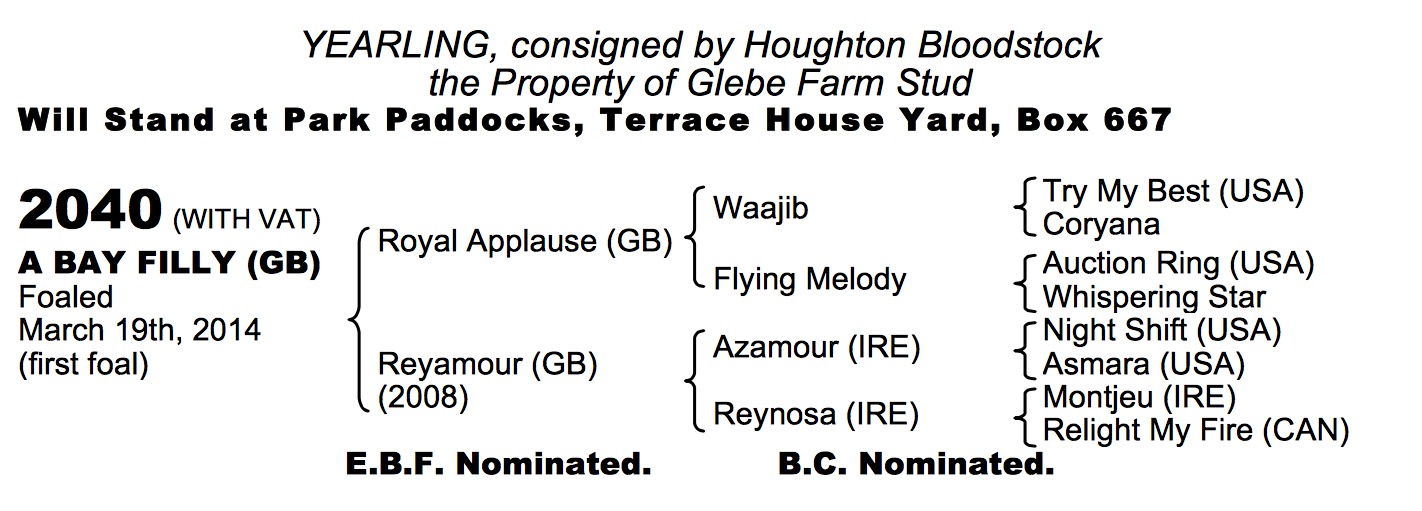 YEARLING, consigned by Houghton Bloodstock
the Property of Glebe Farm Stud
Will Stand at Park Paddocks, Terrace House Yard, Box 667

2040 (WITH VAT)
A BAY FILLY (GB)
Foaled
March 19th, 2014
(first foal)

Royal Applause (GB)
Reyamour (GB)
(2008)

Waajib
Flying Melody
Azamour (IRE)
Reynosa (IRE)

Try My Best (USA)
Coryana
Auction Ring (USA)
Whispering Star
Night Shift (USA)
Asmara (USA)
Montjeu (IRE)
Relight My Fire (CAN)

E.B.F. Nominated. B.C. Nominated.